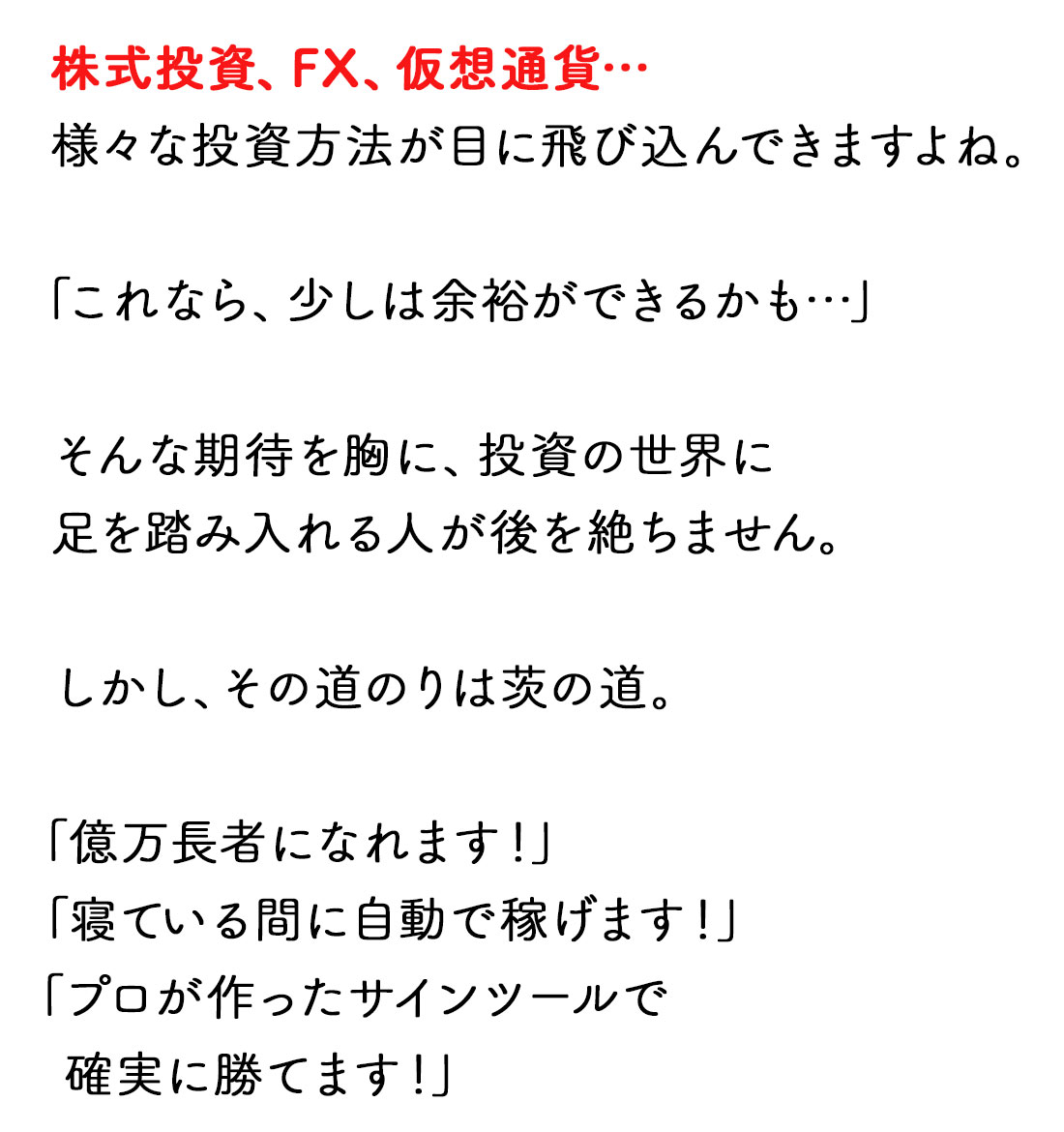 株式投資、FX、仮想通貨…
様々な投資方法が目に飛び込んできますよね。

「これなら、少しは余裕ができるかも…」

そんな期待を胸に、投資の世界に
足を踏み入れる人が後を絶ちません。

しかし、その道のりは茨の道。

「億万長者になれます！」
「寝ている間に自動で稼げます！」
「プロが作ったサインツールで
確実に勝てます！」